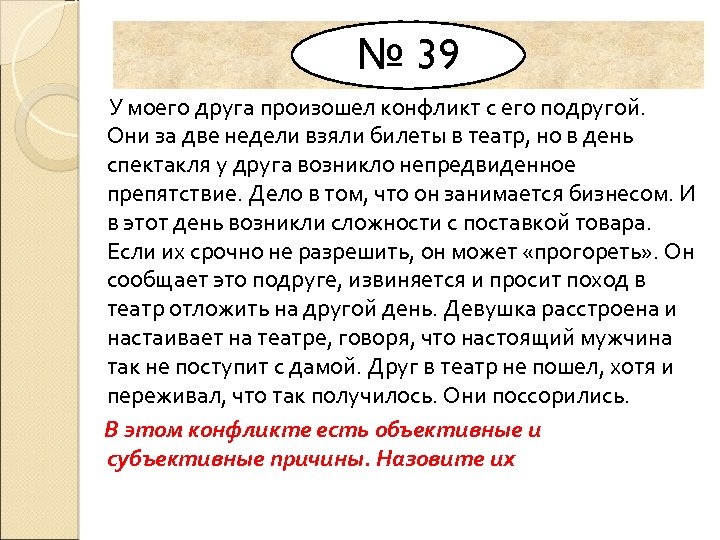 № 39

У моего друга произошел конфликт с его подругой. Они за две недели взяли билеты в театр, но в день спектакля у друга возникло непредвиденное препятствие. Дело в том, что он занимается бизнесом. И в этот день возникли сложности с поставкой товара. Если их срочно не разрешить, он может «прогореть». Он сообщает это подруге, извиняется и просит поход в театр отложить на другой день. Девушка расстроена и настаивает на театре, говоря, что настоящий мужчина так не поступит с дамой. Друг в театр не пошел, хотя и переживал, что так получилось. Они поссорились.

В этом конфликте есть объективные и субъективные причины. Назовите их